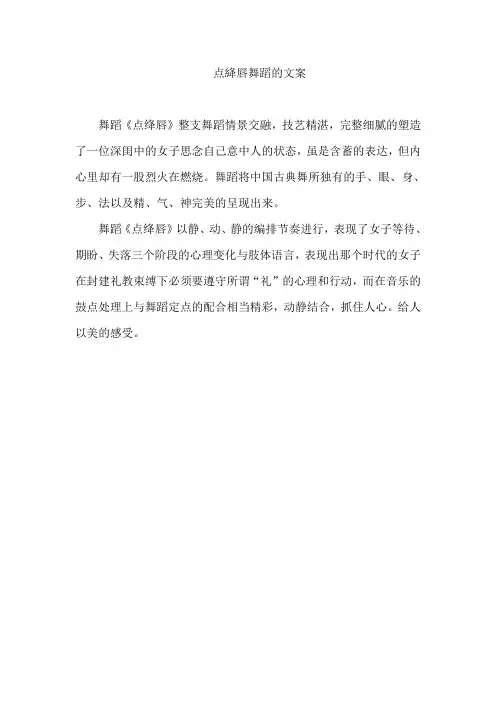 点绛唇舞蹈的文案

舞蹈《点绛唇》整支舞蹈情景交融，技艺精湛，完整细腻的塑造了一位深闺中的女子思念自己意中人的状态，虽是含蓄的表达，但内心里却有一股烈火在燃烧。舞蹈将中国古典舞所独有的手、眼、身、步、法以及精、气、神完美的呈现出来。

舞蹈《点绛唇》以静、动、静的编排节奏进行，表现了女子等待、期盼、失落三个阶段的心理变化与肢体语言，表现出那个时代的女子在封建礼教束缚下必须要遵守所谓“礼”的心理和行动，而在音乐的鼓点处理上与舞蹈定点的配合相当精彩，动静结合，抓住人心。给人以美的感受。